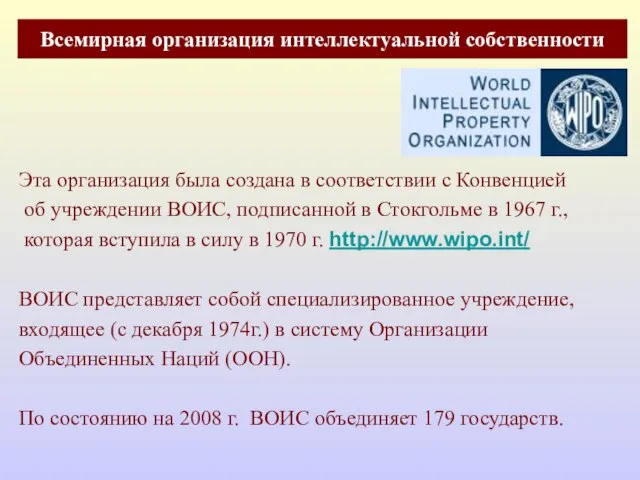 Всемирная организация интеллектуальной собственности

WORLD INTELLECTUAL PROPERTY ORGANIZATION

WIPO

Эта организация была создана в соответствии с Конвенцией об учреждении ВОИС, подписанной в Стокгольме в 1967 г., которая вступила в силу в 1970 г. http://www.wipo.int/

ВОИС представляет собой специализированное учреждение, входящее (с декабря 1974г.) в систему Организации Объединенных Наций (ООН).

По состоянию на 2008 г. ВОИС объединяет 179 государств.